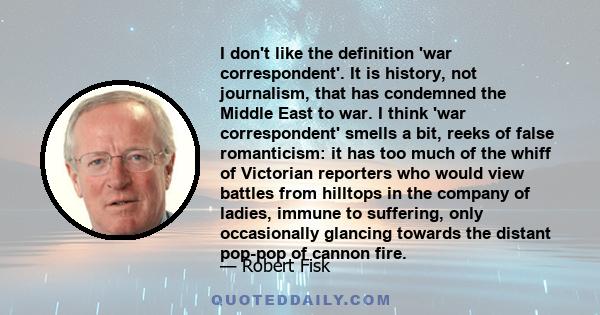 I don't like the definition 'war correspondent'. It is history, not journalism, that has condemned the Middle East to war. I think 'war correspondent' smells a bit, reeks of false romanticism: it has too much of the whiff of Victorian reporters who would view battles from hilltops in the company of ladies, immune to suffering, only occasionally glancing towards the distant pop-pop of cannon fire.

— Robert Fisk

QUOTEDDAILY.COM